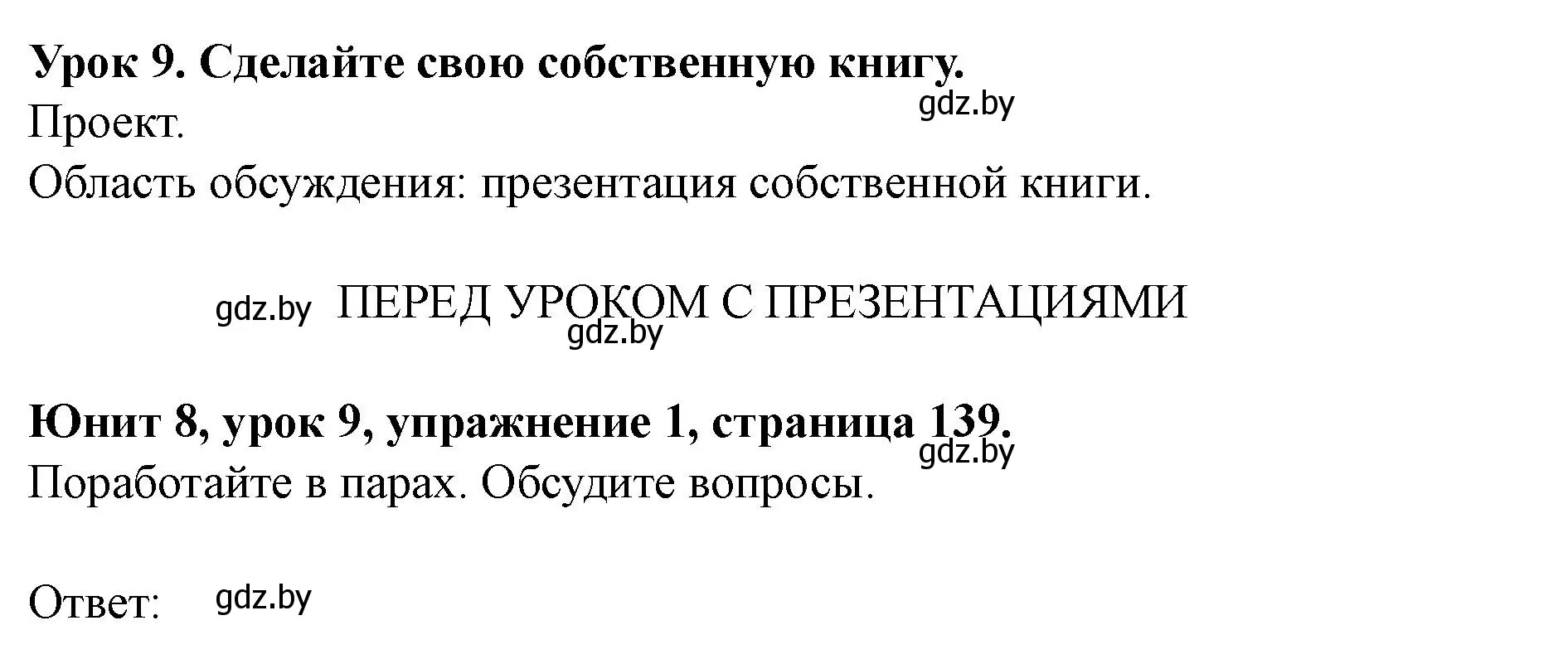 Урок 9. Сделайте свою собственную книгу.
gdz.by
Проект.
Область обсуждения: презентация собственной книги.

gdz.by ПЕРЕД УРОКОМ С ПРЕЗЕНТАЦИЯМИ
gdz.by

Юнит 8, урок 9, упражнение 1, страница 139.
gdz.by
Поработайте в парах. Обсудите вопросы.

Ответ: gdz.by